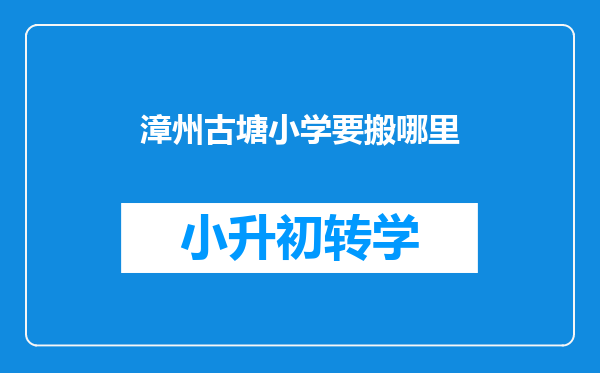 漳州古塘小学要搬哪里

小升初转学